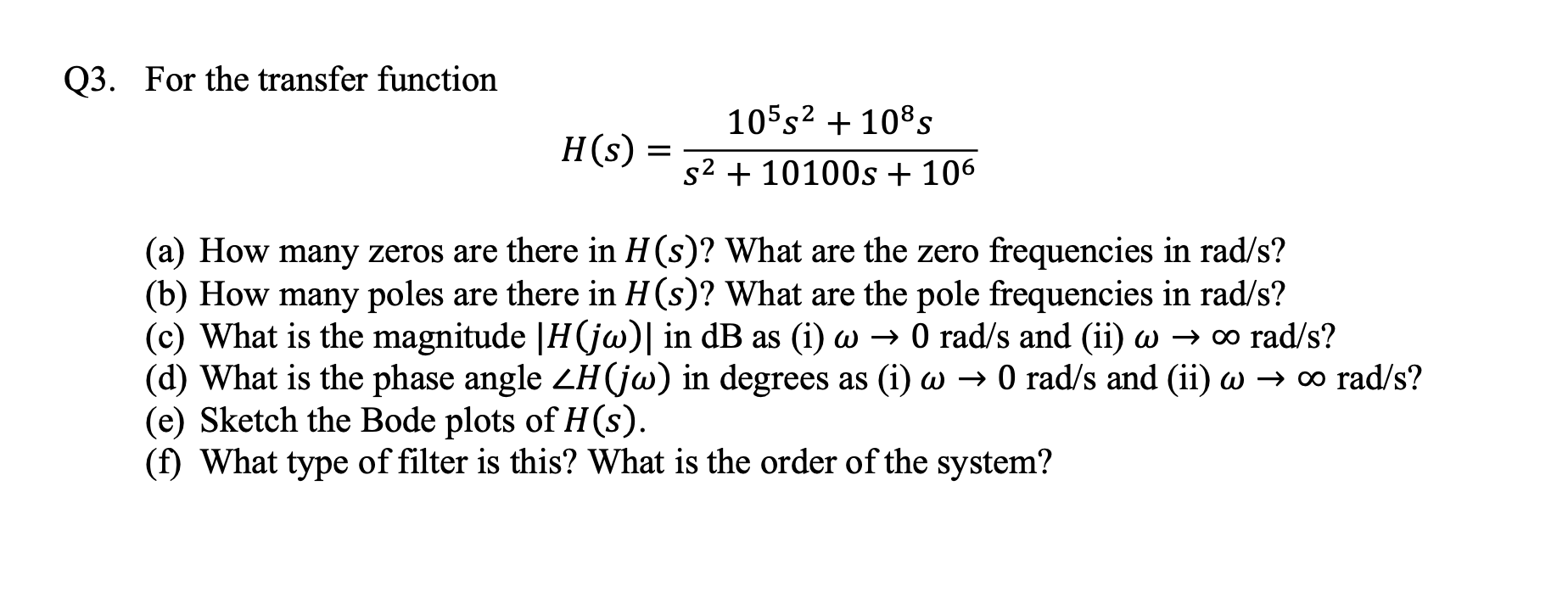 Q3. For the transfer function

$$H(s) = \frac{10^5 s^2 + 10^8 s}{s^2 + 10100s + 10^6}$$

(a) How many zeros are there in $H(s)$? What are the zero frequencies in rad/s?
(b) How many poles are there in $H(s)$? What are the pole frequencies in rad/s?
(c) What is the magnitude $|H(j\omega)|$ in dB as (i) $\omega \to 0$ rad/s and (ii) $\omega \to \infty$ rad/s?
(d) What is the phase angle $\angle H(j\omega)$ in degrees as (i) $\omega \to 0$ rad/s and (ii) $\omega \to \infty$ rad/s?
(e) Sketch the Bode plots of $H(s)$.
(f) What type of filter is this? What is the order of the system?